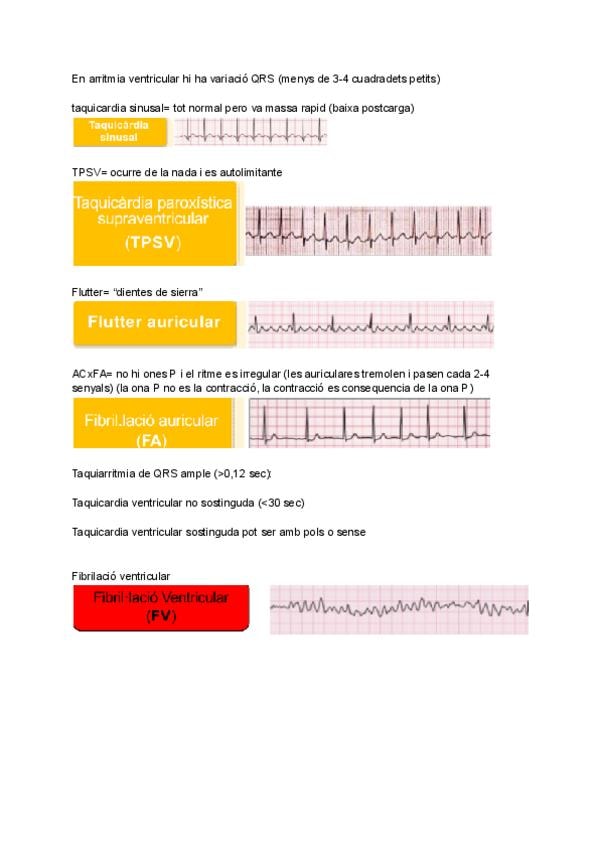 En arritmia ventricular hi ha variació QRS (menys de 3-4 cuadradets petits)

taquicardia sinusal= tot normal pero va massa rapid (baixa postcarga)

Taquicàrdia sinusal

TPSV= ocurre de la nada i es autolimitante

Taquicàrdia paroxística supraventricular (TPSV)

Flutter= "dientes de sierra"

Flutter auricular

ACxFA= no hi ones P i el ritme es irregular (les auriculares tremolen i pasen cada 2-4 senyals) (la ona P no es la contracció, la contracció es consequencia de la ona P)

Fibril.lació auricular (FA)

Taquiarritmia de QRS ample (>0,12 sec):

Taquicardia ventricular no sostinguda (<30 sec)

Taquicardia ventricular sostinguda pot ser amb pols o sense

Fibrilació ventricular

Fibril·lació Ventricular (FV)